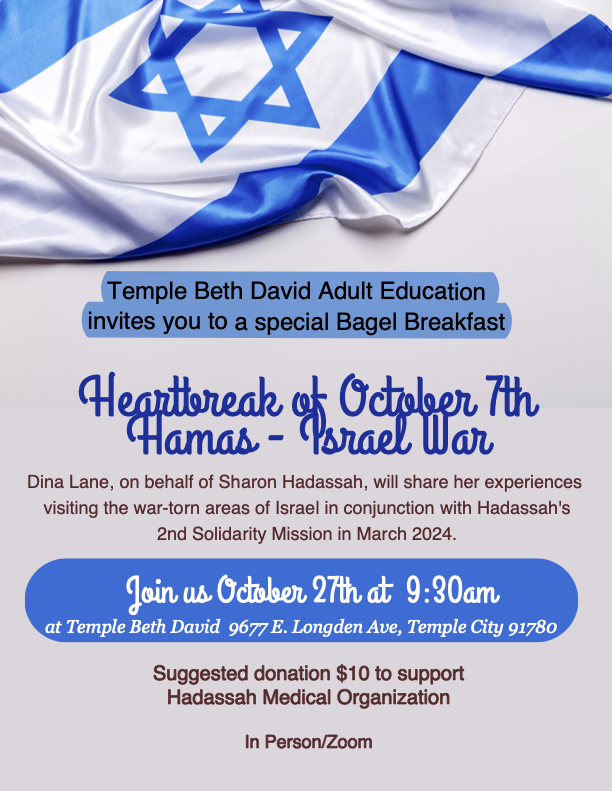 Temple Beth David Adult Education
invites you to a special Bagel Breakfast

Heartbreak of October 7th
Hamas - Israel War

Dina Lane, on behalf of Sharon Hadassah, will share her experiences visiting the war-torn areas of Israel in conjunction with Hadassah's 2nd Solidarity Mission in March 2024.

Join us October 27th at 9:30am
at Temple Beth David 9677 E. Longden Ave, Temple City 91780

Suggested donation $10 to support
Hadassah Medical Organization

In Person/Zoom